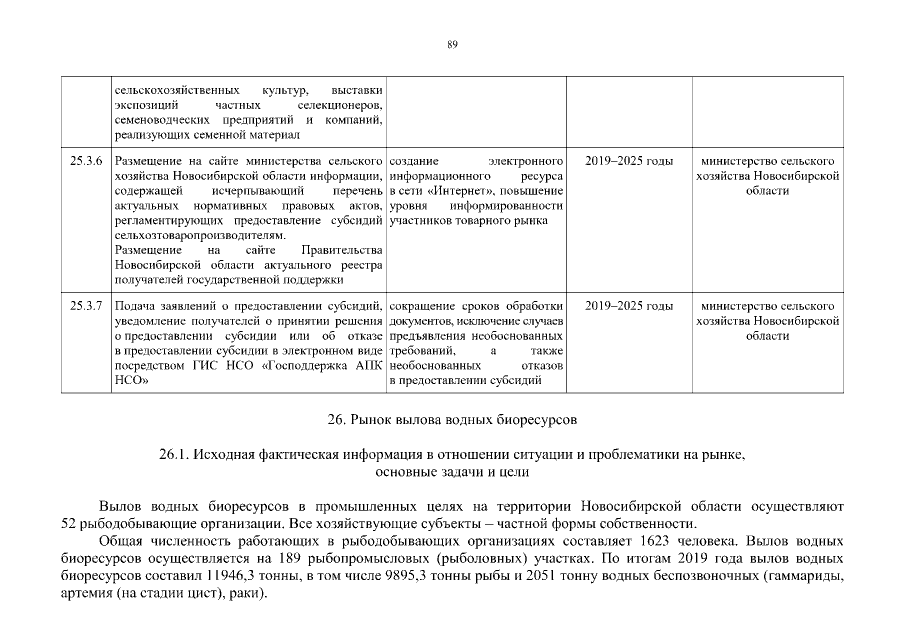 89

|  | сельскохозяйственных культур, выставки экспозиций частных селекционеров, семеноводческих предприятий и компаний, реализующих семенной материал |  |  |  |
|---|---|---|---|---|
| 25.3.6 | Размещение на сайте министерства сельского хозяйства Новосибирской области информации, содержащей исчерпывающий перечень актуальных нормативных правовых актов, регламентирующих предоставление субсидий сельхозтоваропроизводителям. Размещение на сайте Правительства Новосибирской области актуального реестра получателей государственной поддержки | создание электронного информационного ресурса в сети «Интернет», повышение уровня информированности участников товарного рынка | 2019–2025 годы | министерство сельского хозяйства Новосибирской области |
| 25.3.7 | Подача заявлений о предоставлении субсидий, уведомление получателей о принятии решения о предоставлении субсидии или об отказе в предоставлении субсидии в электронном виде посредством ГИС НСО «Господдержка АПК НСО» | сокращение сроков обработки документов, исключение случаев предъявления необоснованных требований, а также необоснованных отказов в предоставлении субсидий | 2019–2025 годы | министерство сельского хозяйства Новосибирской области |

26. Рынок вылова водных биоресурсов

26.1. Исходная фактическая информация в отношении ситуации и проблематики на рынке, основные задачи и цели

Вылов водных биоресурсов в промышленных целях на территории Новосибирской области осуществляют 52 рыбодобывающие организации. Все хозяйствующие субъекты – частной формы собственности.

Общая численность работающих в рыбодобывающих организациях составляет 1623 человека. Вылов водных биоресурсов осуществляется на 189 рыбопромысловых (рыболовных) участках. По итогам 2019 года вылов водных биоресурсов составил 11946,3 тонны, в том числе 9895,3 тонны рыбы и 2051 тонну водных беспозвоночных (гаммариды, артемия (на стадии цист), раки).